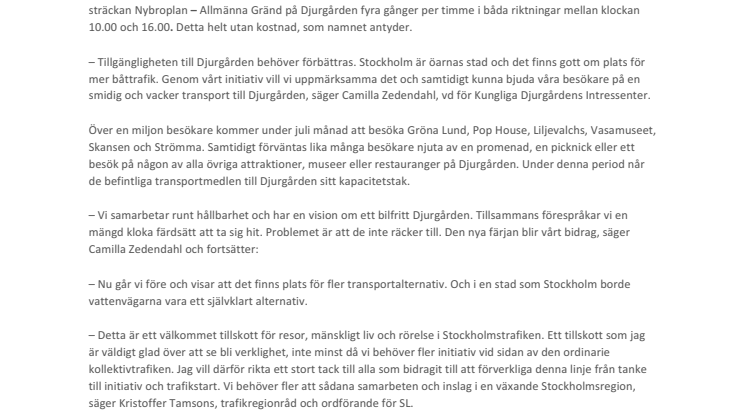 sträckan Nybroplan – Allmänna Gränd på Djurgården fyra gånger per timme i båda riktningar mellan klockan 10.00 och 16.00. Detta helt utan kostnad, som namnet antyder.

– Tillgängligheten till Djurgården behöver förbättras. Stockholm är öarnas stad och det finns gott om plats för mer båttrafik. Genom vårt initiativ vill vi uppmärksamma det och samtidigt kunna bjuda våra besökare på en smidig och vacker transport till Djurgården, säger Camilla Zedendahl, vd för Kungliga Djurgårdens Intressenter.

Över en miljon besökare kommer under juli månad att besöka Gröna Lund, Pop House, Liljevalchs, Vasamuseet, Skansen och Strömma. Samtidigt förväntas lika många besökare njuta av en promenad, en picknick eller ett besök på någon av alla övriga attraktioner, museer eller restauranger på Djurgården. Under denna period når de befintliga transportmedlen till Djurgården sitt kapacitetstak.

– Vi samarbetar runt hållbarhet och har en vision om ett bilfritt Djurgården. Tillsammans förespråkar vi en mängd kloka färdsätt att ta sig hit. Problemet är att de inte räcker till. Den nya färjan blir vårt bidrag, säger Camilla Zedendahl och fortsätter:

– Nu går vi före och visar att det finns plats för fler transportalternativ. Och i en stad som Stockholm borde vattenvägarna vara ett självklart alternativ.

– Detta är ett välkommet tillskott för resor, mänskligt liv och rörelse i Stockholmstrafiken. Ett tillskott som jag är väldigt glad över att se bli verklighet, inte minst då vi behöver fler initiativ vid sidan av den ordinarie kollektivtrafiken. Jag vill därför rikta ett stort tack till alla som bidragit till att förverkliga denna linje från tanke till initiativ och trafikstart. Vi behöver fler att sådana samarbeten och inslag i en växande Stockholmsregion, säger Kristoffer Tamsons, trafikregionråd och ordförande för SL.